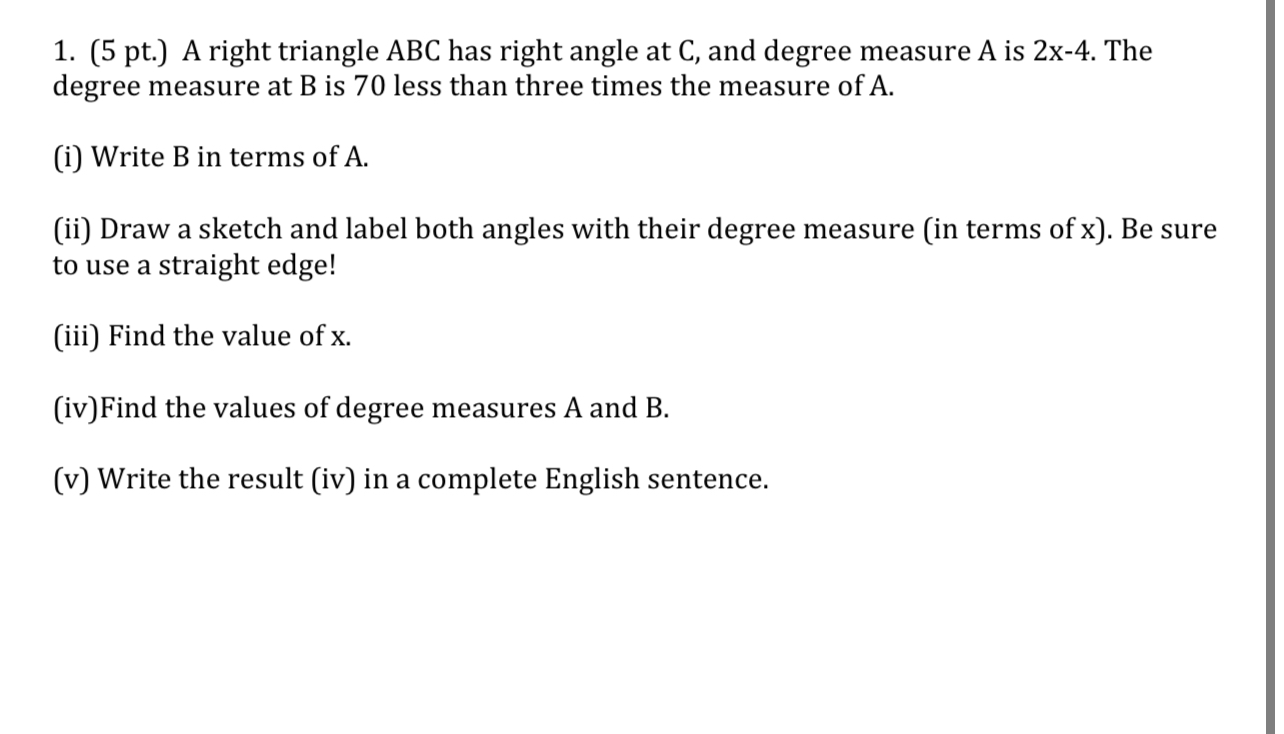 1. (5 pt.) A right triangle ABC has right angle at C, and degree measure A is 2x-4. The degree measure at B is 70 less than three times the measure of A.

(i) Write B in terms of A.

(ii) Draw a sketch and label both angles with their degree measure (in terms of x). Be sure to use a straight edge!

(iii) Find the value of x.

(iv)Find the values of degree measures A and B.

(v) Write the result (iv) in a complete English sentence.